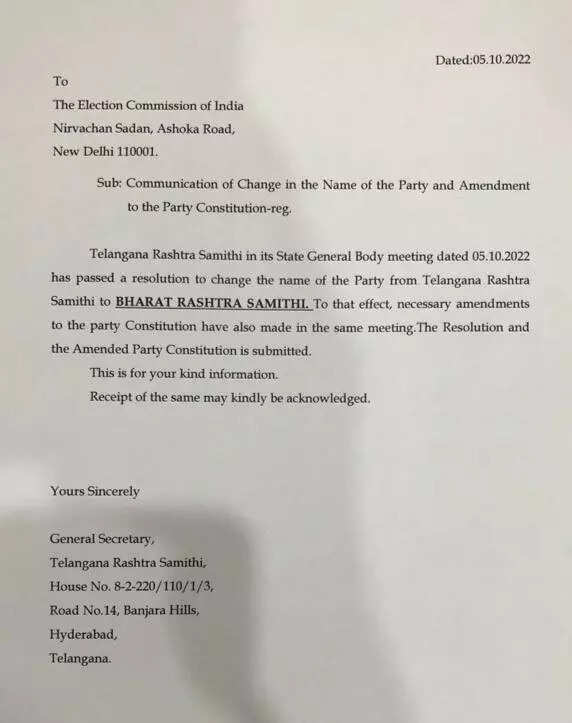 Dated:05.10.2022

To
The Election Commission of India
Nirvachan Sadan, Ashoka Road,
New Delhi 110001.

Sub: Communication of Change in the Name of the Party and Amendment to the Party Constitution-reg.

Telangana Rashtra Samithi in its State General Body meeting dated 05.10.2022 has passed a resolution to change the name of the Party from Telangana Rashtra Samithi to BHARAT RASHTRA SAMITHI. To that effect, necessary amendments to the party Constitution have also made in the same meeting.The Resolution and the Amended Party Constitution is submitted.

This is for your kind information.

Receipt of the same may kindly be acknowledged.

Yours Sincerely

General Secretary,
Telangana Rashtra Samithi,
House No. 8-2-220/110/1/3,
Road No.14, Banjara Hills,
Hyderabad,
Telangana.